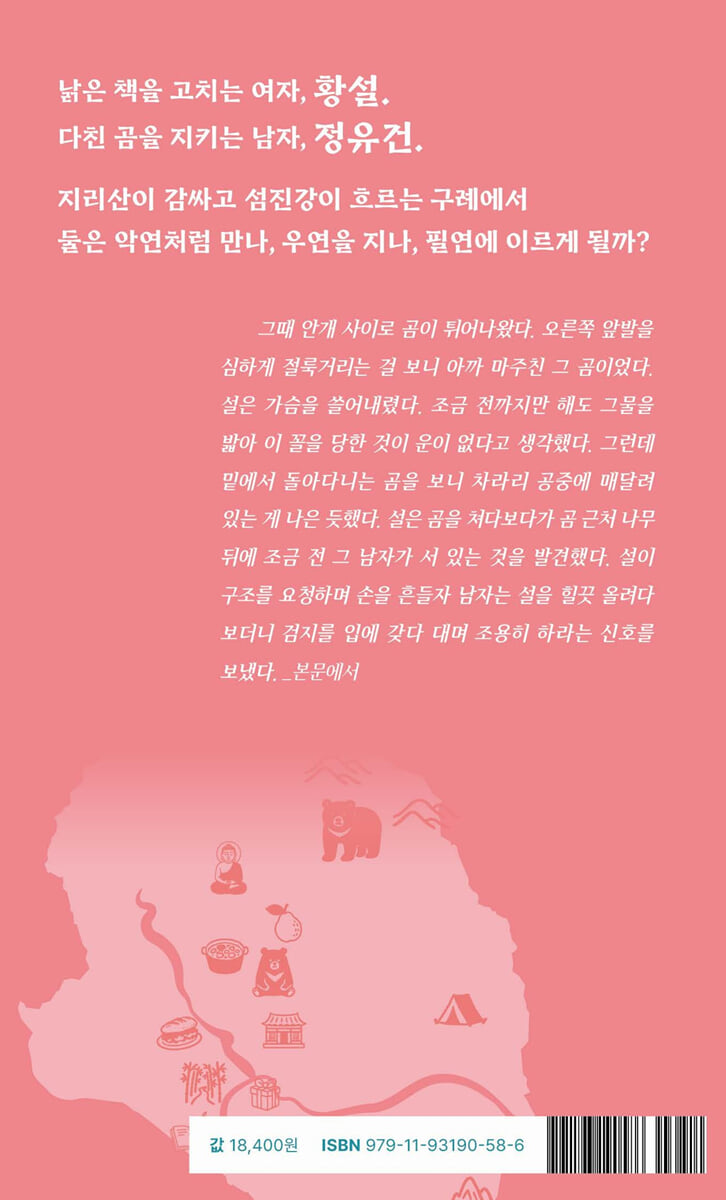 낡은 책을 고치는 여자, 황설.
다친 곰을 지키는 남자, 정유건.

지리산이 감싸고 섬진강이 흐르는 구례에서
둘은 악연처럼 만나, 우연을 지나, 필연에 이르게 될까?

그때 안개 사이로 곰이 튀어나왔다. 오른쪽 앞발을 심하게 절룩거리는 걸 보니 아까 마주친 그 곰이었다. 설은 가슴을 쓸어내렸다. 조금 전까지만 해도 그물을 밟아 이 꼴을 당한 것이 운이 없다고 생각했다. 그런데 밑에서 돌아다니는 곰을 보니 차라리 공중에 매달려 있는 게 나은 듯했다. 설은 곰을 쳐다보다가 곰 근처 나무 뒤에 조금 전 그 남자가 서 있는 것을 발견했다. 설이 구조를 요청하며 손을 흔들자 남자는 설을 힐끗 올려다 보더니 검지를 입에 갖다 대며 조용히 하라는 신호를 보냈다. _본문에서

값 18,400원 ISBN 979-11-93190-58-6